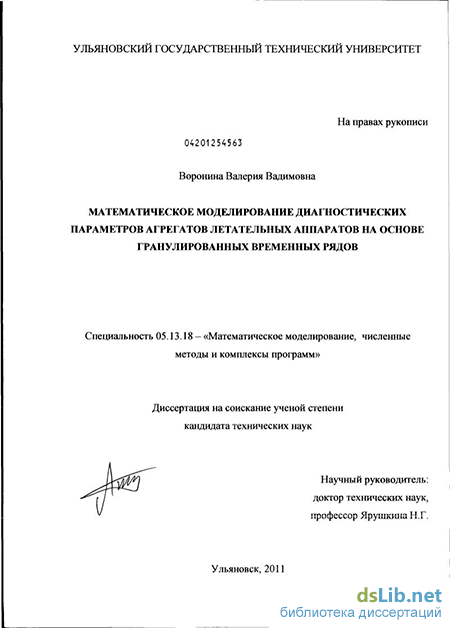 УЛЬЯНОВСКИЙ ГОСУДАРСТВЕННЫЙ ТЕХНИЧЕСКИЙ УНИВЕРСИТЕТ

На правах рукописи

04201254563

Воронина Валерия Вадимовна

МАТЕМАТИЧЕСКОЕ МОДЕЛИРОВАНИЕ ДИАГНОСТИЧЕСКИХ ПАРАМЕТРОВ АГРЕГАТОВ ЛЕТАТЕЛЬНЫХ АППАРАТОВ НА ОСНОВЕ ГРАНУЛИРОВАННЫХ ВРЕМЕННЫХ РЯДОВ

Специальность 05.13.18 – «Математическое моделирование, численные методы и комплексы программ»

Диссертация на соискание ученой степени кандидата технических наук

Научный руководитель: доктор технических наук, профессор Ярушкина Н.Г.

Ульяновск, 2011

dsLib.net
библиотека диссертаций